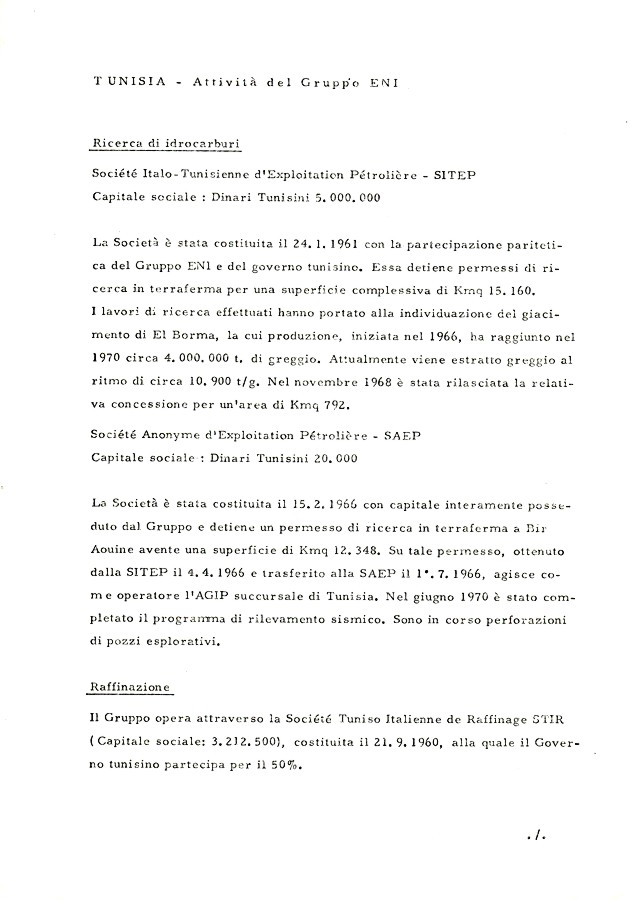 TUNISIA - Attività del Gruppo ENI

Ricerca di idrocarburi

Société Italo-Tunisienne d'Exploitation Pétrolière - SITEP
Capitale sociale : Dinari Tunisini 5.000.000

La Società è stata costituita il 24.1.1961 con la partecipazione paritetica del Gruppo ENI e del governo tunisino. Essa detiene permessi di ricerca in terraferma per una superficie complessiva di Kmq 15.160.
I lavori di ricerca effettuati hanno portato alla individuazione del giacimento di El Borma, la cui produzione, iniziata nel 1966, ha raggiunto nel 1970 circa 4.000.000 t. di greggio. Attualmente viene estratto greggio al ritmo di circa 10.900 t/g. Nel novembre 1968 è stata rilasciata la relativa concessione per un'area di Kmq 792.

Société Anonyme d'Exploitation Pétrolière - SAEP
Capitale sociale : Dinari Tunisini 20.000

La Società è stata costituita il 15.2.1966 con capitale interamente posseduto dal Gruppo e detiene un permesso di ricerca in terraferma a Bir Aouine avente una superficie di Kmq 12.348. Su tale permesso, ottenuto dalla SITEP il 4.4.1966 e trasferito alla SAEP il 1°.7.1966, agisce come operatore l'AGIP succursale di Tunisia. Nel giugno 1970 è stato completato il programma di rilevamento sismico. Sono in corso perforazioni di pozzi esplorativi.

Raffinazione

Il Gruppo opera attraverso la Société Tuniso Italienne de Raffinage STIR (Capitale sociale: 3.212.500), costituita il 21.9.1960, alla quale il Governo tunisino partecipa per il 50%.

./.